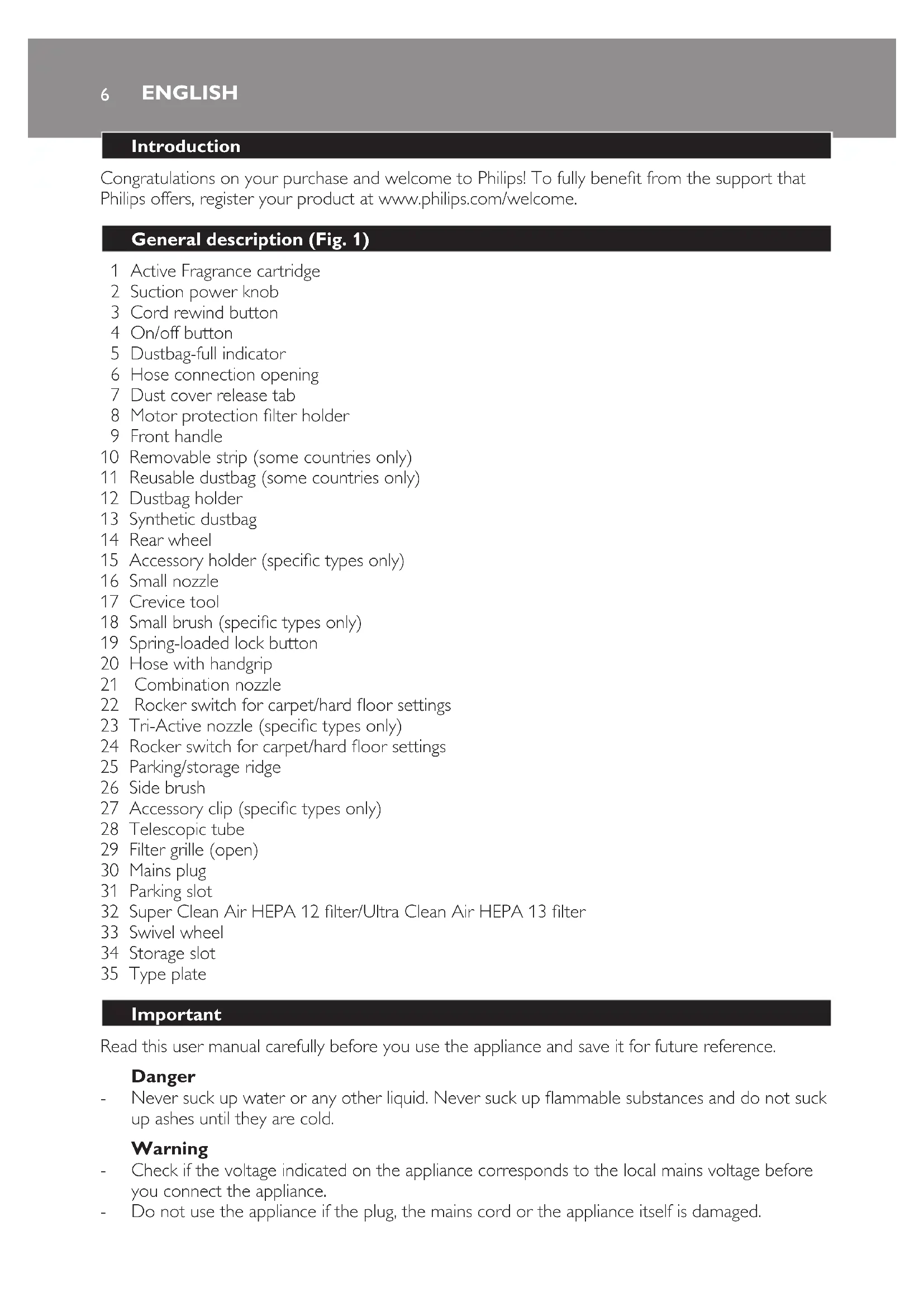 6 ENGLISH

Introduction

Congratulations on your purchase and welcome to Philips! To fully benefit from the support that Philips offers, register your product at www.philips.com/welcome.

General description (Fig. 1)

1 Active Fragrance cartridge
2 Suction power knob
3 Cord rewind button
4 On/off button
5 Dustbag-full indicator
6 Hose connection opening
7 Dust cover release tab
8 Motor protection filter holder
9 Front handle
10 Removable strip (some countries only)
11 Reusable dustbag (some countries only)
12 Dustbag holder
13 Synthetic dustbag
14 Rear wheel
15 Accessory holder (specific types only)
16 Small nozzle
17 Crevice tool
18 Small brush (specific types only)
19 Spring-loaded lock button
20 Hose with handgrip
21 Combination nozzle
22 Rocker switch for carpet/hard floor settings
23 Tri-Active nozzle (specific types only)
24 Rocker switch for carpet/hard floor settings
25 Parking/storage ridge
26 Side brush
27 Accessory clip (specific types only)
28 Telescopic tube
29 Filter grille (open)
30 Mains plug
31 Parking slot
32 Super Clean Air HEPA 12 filter/Ultra Clean Air HEPA 13 filter
33 Swivel wheel
34 Storage slot
35 Type plate

Important

Read this user manual carefully before you use the appliance and save it for future reference.

Danger
- Never suck up water or any other liquid. Never suck up flammable substances and do not suck up ashes until they are cold.

Warning
- Check if the voltage indicated on the appliance corresponds to the local mains voltage before you connect the appliance.
- Do not use the appliance if the plug, the mains cord or the appliance itself is damaged.